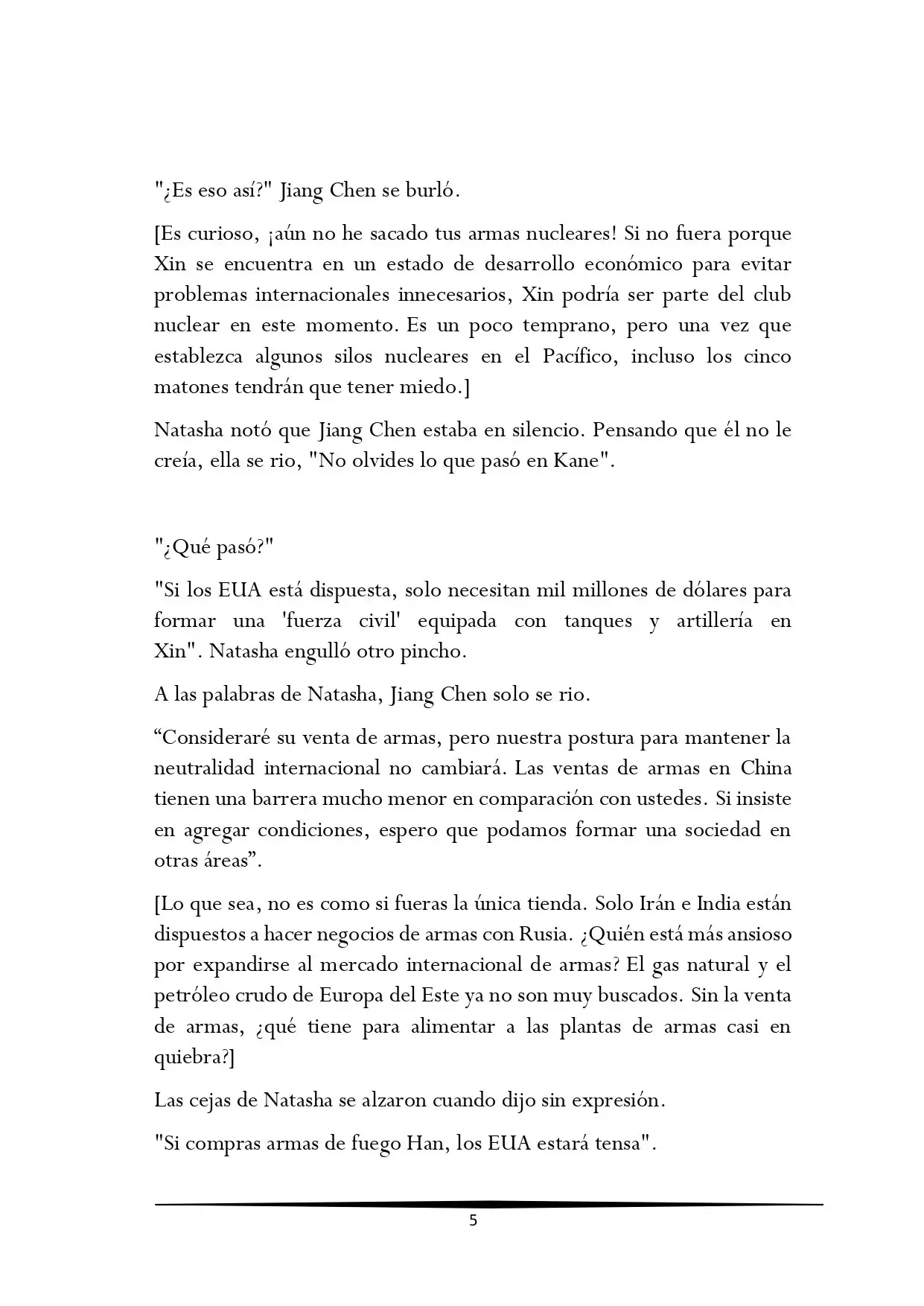 "¿Es eso así?" Jiang Chen se burló.

[Es curioso, ¡aún no he sacado tus armas nucleares! Si no fuera porque Xin se encuentra en un estado de desarrollo económico para evitar problemas internacionales innecesarios, Xin podría ser parte del club nuclear en este momento. Es un poco temprano, pero una vez que establezca algunos silos nucleares en el Pacífico, incluso los cinco matones tendrán que tener miedo.]

Natasha notó que Jiang Chen estaba en silencio. Pensando que él no le creía, ella se rio, "No olvides lo que pasó en Kane".

"¿Qué pasó?"

"Si los EUA está dispuesta, solo necesitan mil millones de dólares para formar una 'fuerza civil' equipada con tanques y artillería en Xin". Natasha engulló otro pincho.

A las palabras de Natasha, Jiang Chen solo se rio.

“Consideraré su venta de armas, pero nuestra postura para mantener la neutralidad internacional no cambiará. Las ventas de armas en China tienen una barrera mucho menor en comparación con ustedes. Si insiste en agregar condiciones, espero que podamos formar una sociedad en otras áreas”.

[Lo que sea, no es como si fueras la única tienda. Solo Irán e India están dispuestos a hacer negocios de armas con Rusia. ¿Quién está más ansioso por expandirse al mercado internacional de armas? El gas natural y el petróleo crudo de Europa del Este ya no son muy buscados. Sin la venta de armas, ¿qué tiene para alimentar a las plantas de armas casi en quiebra?]

Las cejas de Natasha se alzaron cuando dijo sin expresión.

"Si compras armas de fuego Han, los EUA estará tensa".

5